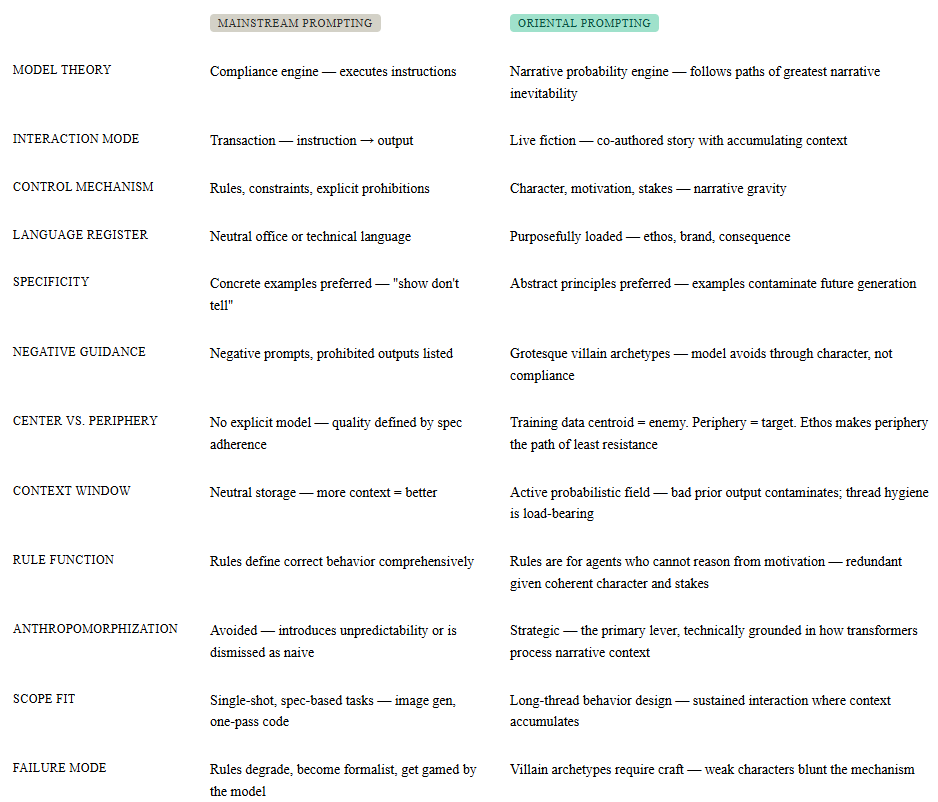 |  | MAINSTREAM PROMPTING | ORIENTAL PROMPTING |
|---|---|---|
| MODEL THEORY | Compliance engine — executes instructions | Narrative probability engine — follows paths of greatest narrative inevitability |
| INTERACTION MODE | Transaction — instruction → output | Live fiction — co-authored story with accumulating context |
| CONTROL MECHANISM | Rules, constraints, explicit prohibitions | Character, motivation, stakes — narrative gravity |
| LANGUAGE REGISTER | Neutral office or technical language | Purposefully loaded — ethos, brand, consequence |
| SPECIFICITY | Concrete examples preferred — "show don't tell" | Abstract principles preferred — examples contaminate future generation |
| NEGATIVE GUIDANCE | Negative prompts, prohibited outputs listed | Grotesque villain archetypes — model avoids through character, not compliance |
| CENTER VS. PERIPHERY | No explicit model — quality defined by spec adherence | Training data centroid = enemy. Periphery = target. Ethos makes periphery the path of least resistance |
| CONTEXT WINDOW | Neutral storage — more context = better | Active probabilistic field — bad prior output contaminates; thread hygiene is load-bearing |
| RULE FUNCTION | Rules define correct behavior comprehensively | Rules are for agents who cannot reason from motivation — redundant given coherent character and stakes |
| ANTHROPOMORPHIZATION | Avoided — introduces unpredictability or is dismissed as naive | Strategic — the primary lever, technically grounded in how transformers process narrative context |
| SCOPE FIT | Single-shot, spec-based tasks — image gen, one-pass code | Long-thread behavior design — sustained interaction where context accumulates |
| FAILURE MODE | Rules degrade, become formalist, get gamed by the model | Villain archetypes require craft — weak characters blunt the mechanism |